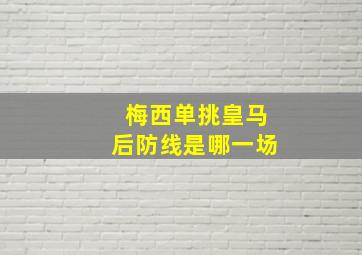 梅西单挑皇马
后防线是哪一场